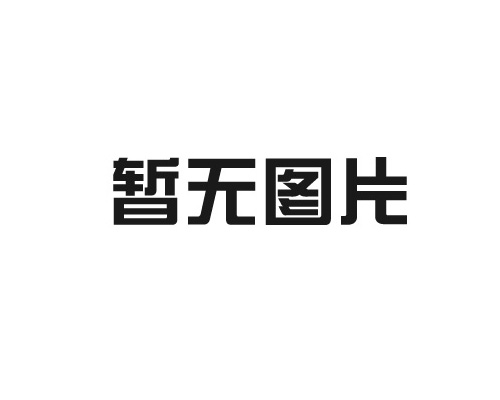 暂无图片